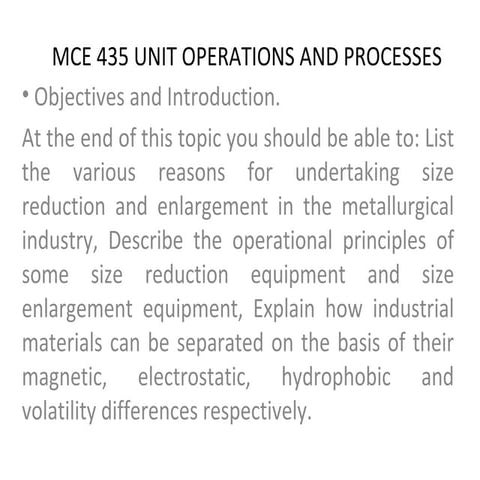 MCE 435 UNIT OPERATIONS AND PROCESSES

• Objectives and Introduction.

At the end of this topic you should be able to: List the various reasons for undertaking size reduction and enlargement in the metallurgical industry, Describe the operational principles of some size reduction equipment and size enlargement equipment, Explain how industrial materials can be separated on the basis of their magnetic, electrostatic, hydrophobic and volatility differences respectively.